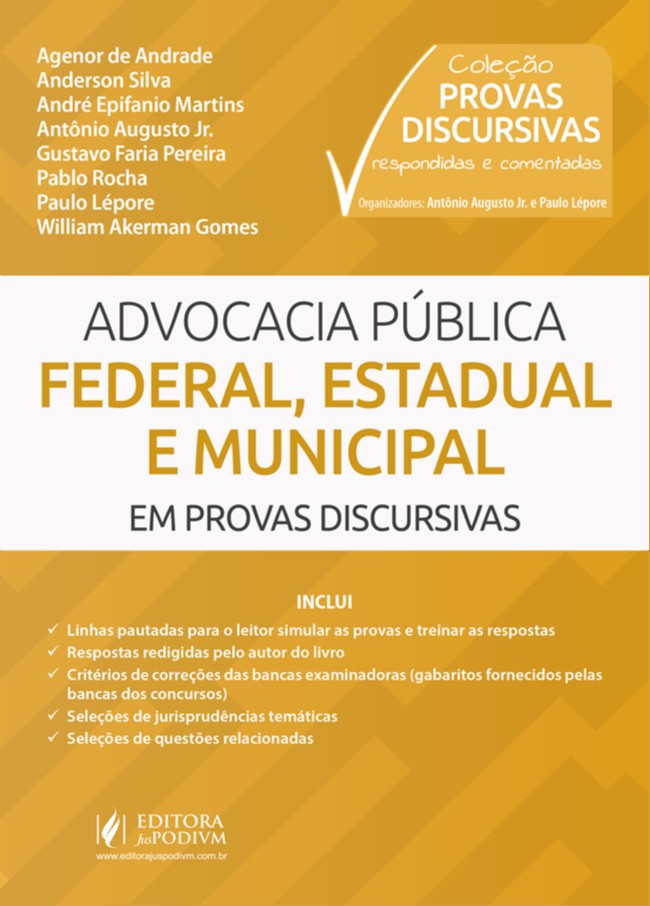 Agenor de Andrade
Anderson Silva
André Epifanio Martins
Antônio Augusto Jr.
Gustavo Faria Pereira
Pablo Rocha
Paulo Lépore
William Akerman Gomes

Coleção
PROVAS DISCURSIVAS
respondidas e comentadas
Organizadores: Antônio Augusto Jr. e Paulo Lépore

ADVOCACIA PÚBLICA
FEDERAL, ESTADUAL E MUNICIPAL
EM PROVAS DISCURSIVAS

INCLUI
✓ Linhas pautadas para o leitor simular as provas e treinar as respostas
✓ Respostas redigidas pelo autor do livro
✓ Critérios de correções das bancas examinadoras (gabaritos fornecidos pelas bancas dos concursos)
✓ Seleções de jurisprudências temáticas
✓ Seleções de questões relacionadas

EDITORA JusPODIVM
www.editorajuspodivm.com.br